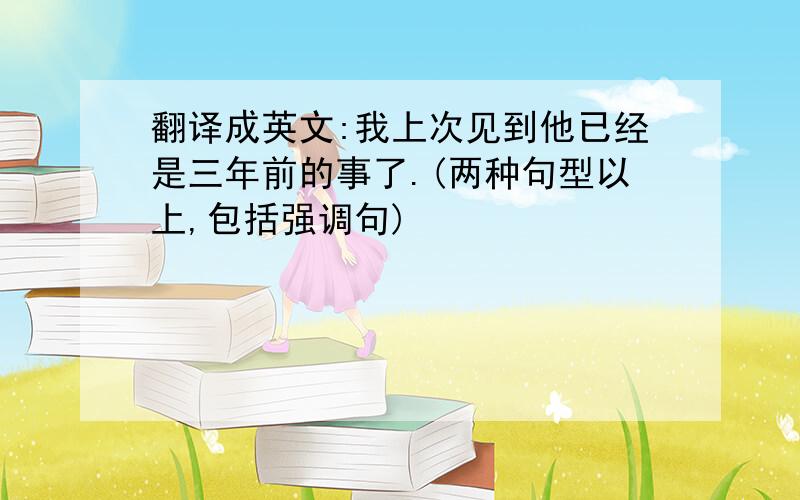 翻译成英文:我上次见到他已经是三年前的事了.(两种句型以上,包括强调句)